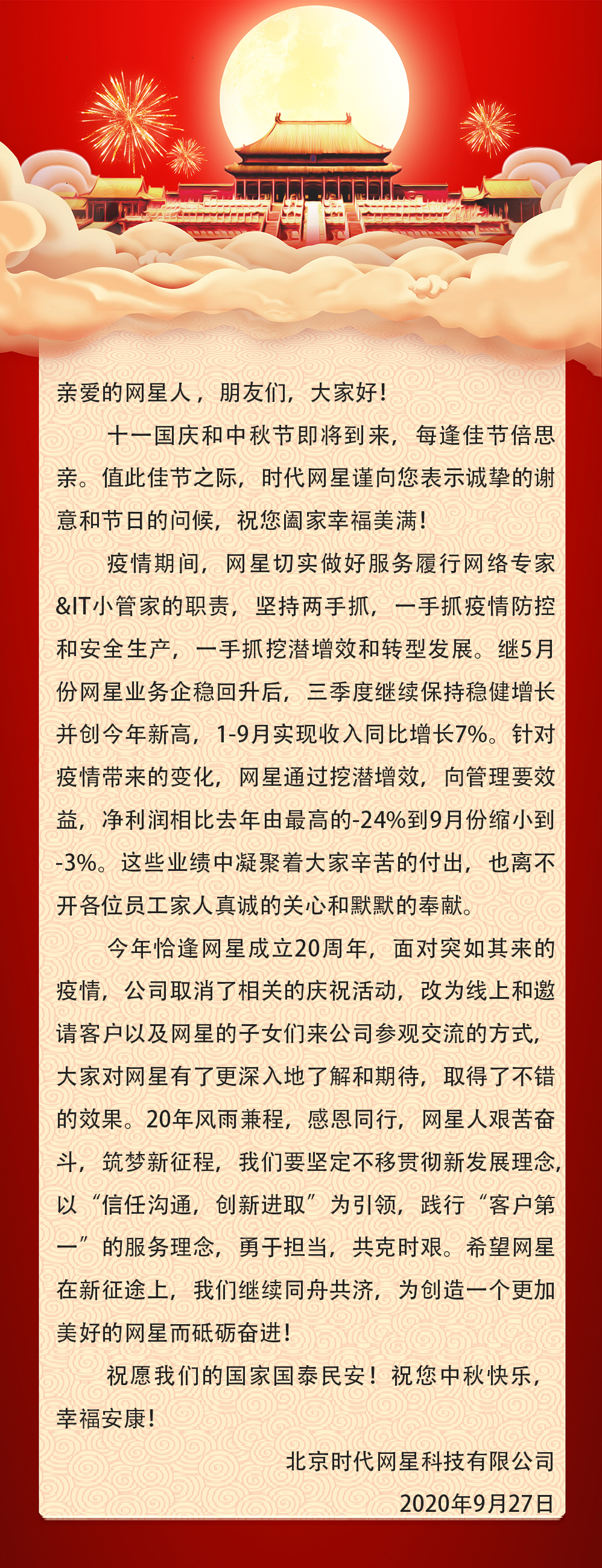 亲爱的网星人，朋友们，大家好！

十一国庆和中秋节即将到来，每逢佳节倍思亲。值此佳节之际，时代网星谨向您表示诚挚的谢意和节日的问候，祝您阖家幸福美满！

疫情期间，网星切实做好服务履行网络专家&IT小管家的职责，坚持两手抓，一手抓疫情防控和安全生产，一手抓挖潜增效和转型发展。继5月份网星业务企稳回升后，三季度继续保持稳健增长并创今年新高，1-9月实现收入同比增长7%。针对疫情带来的变化，网星通过挖潜增效，向管理要效益，净利润相比去年由最高的-24%到9月份缩小到-3%。这些业绩中凝聚着大家辛苦的付出，也离不开各位员工家人真诚的关心和默默的奉献。

今年恰逢网星成立20周年，面对突如其来的疫情，公司取消了相关的庆祝活动，改为线上和邀请客户以及网星的子女们来公司参观交流的方式，大家对网星有了更深入地了解和期待，取得了不错的效果。20年风雨兼程，感恩同行，网星人艰苦奋斗，筑梦新征程，我们要坚定不移贯彻新发展理念，以“信任沟通，创新进取”为引领，践行“客户第一”的服务理念，勇于担当，共克时艰。希望网星在新征途上，我们继续同舟共济，为创造一个更加美好的网星而砥砺奋进！

祝愿我们的国家国泰民安！祝您中秋快乐，幸福安康！

北京时代网星科技有限公司

2020年9月27日